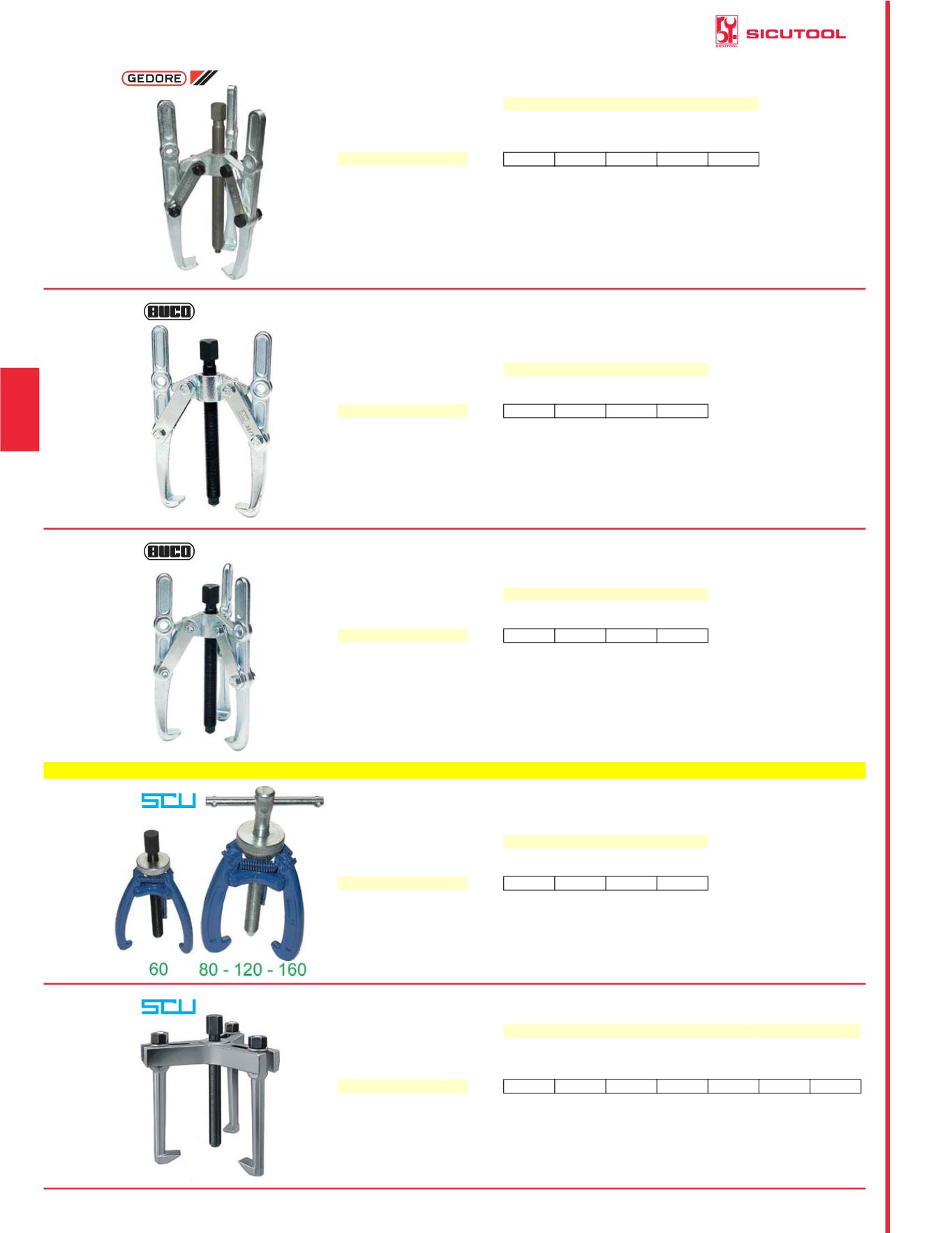 SICUTOOL

GEDORE

BUCO

BUCO

SCU

60 80 - 120 - 160

SCU